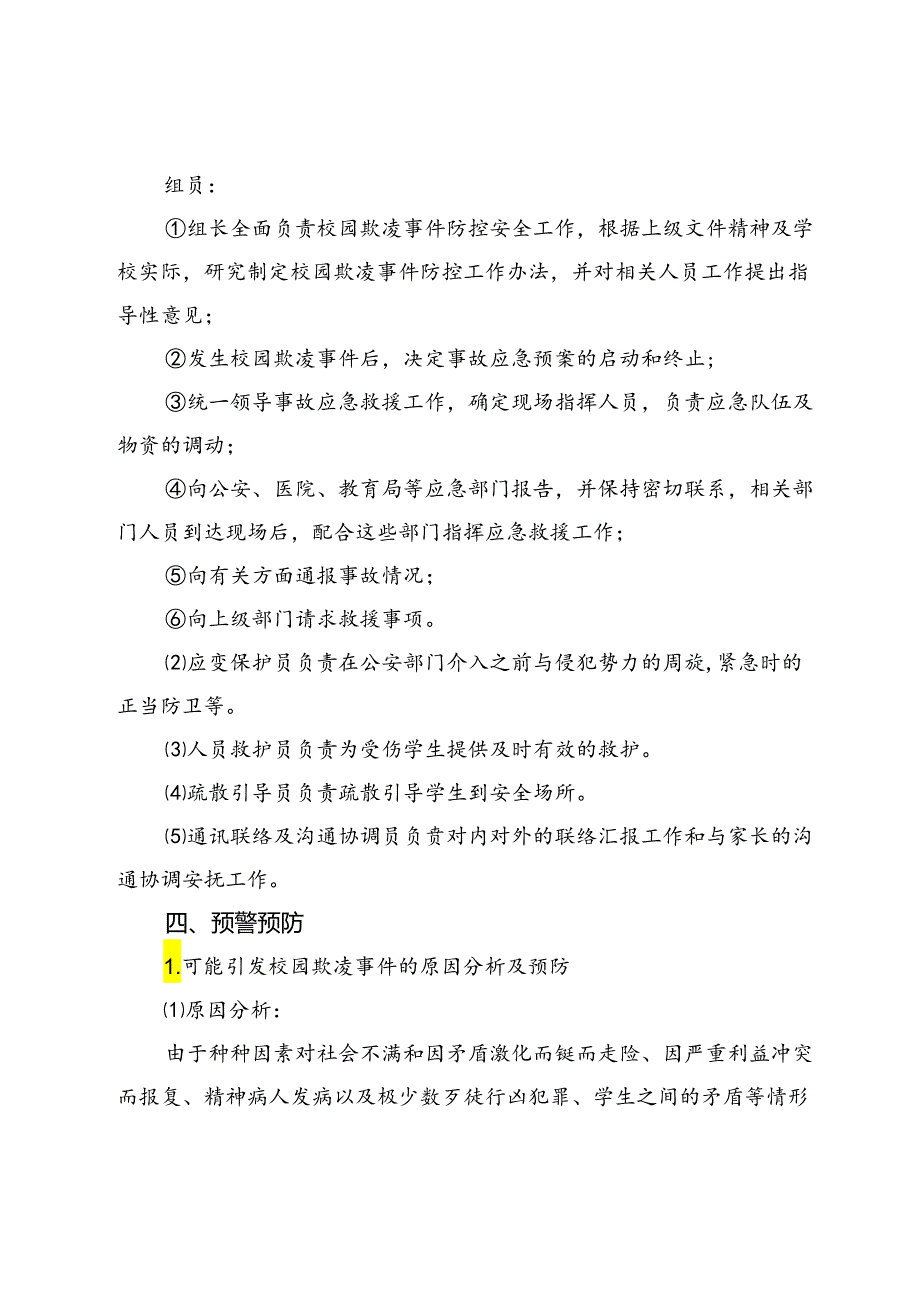 组员：

①组长全面负责校园欺凌事件防控安全工作，根据上级文件精神及学校实际，研究制定校园欺凌事件防控工作办法，并对相关人员工作提出指导性意见；

②发生校园欺凌事件后，决定事故应急预案的启动和终止；

③统一领导事故应急救援工作，确定现场指挥人员，负责应急队伍及物资的调动；

④向公安、医院、教育局等应急部门报告，并保持密切联系，相关部门人员到达现场后，配合这些部门指挥应急救援工作；

⑤向有关方面通报事故情况；

⑥向上级部门请求救援事项。

⑵应变保护员负责在公安部门介入之前与侵犯势力的周旋，紧急时的正当防卫等。

⑶人员救护员负责为受伤学生提供及时有效的救护。

⑷疏散引导员负责疏散引导学生到安全场所。

⑸通讯联络及沟通协调员负责对内对外的联络汇报工作和与家长的沟通协调安抚工作。

四、预警预防

1.可能引发校园欺凌事件的原因分析及预防

⑴原因分析：

由于种种因素对社会不满和因矛盾激化而铤而走险、因严重利益冲突而报复、精神病人发病以及极少数歹徒行凶犯罪、学生之间的矛盾等情形